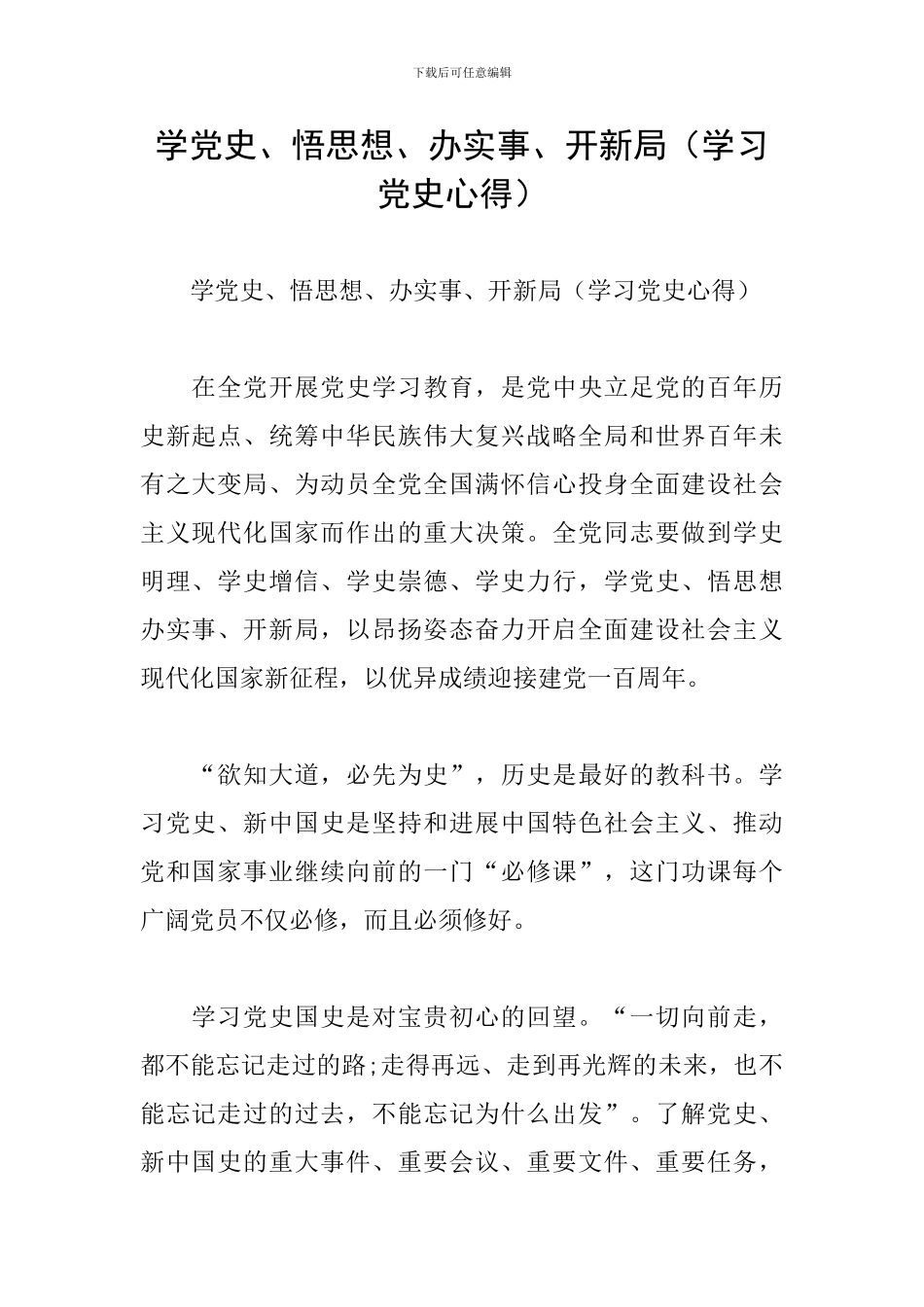 下载后可任意编辑

学党史、悟思想、办实事、开新局（学习党史心得）

学党史、悟思想、办实事、开新局（学习党史心得）

在全党开展党史学习教育，是党中央立足党的百年历史新起点、统筹中华民族伟大复兴战略全局和世界百年未有之大变局、为动员全党全国满怀信心投身全面建设社会主义现代化国家而作出的重大决策。全党同志要做到学史明理、学史增信、学史崇德、学史力行，学党史、悟思想办实事、开新局，以昂扬姿态奋力开启全面建设社会主义现代化国家新征程，以优异成绩迎接建党一百周年。

“欲知大道，必先为史”，历史是最好的教科书。学习党史、新中国史是坚持和进展中国特色社会主义、推动党和国家事业继续向前的一门“必修课”，这门功课每个广阔党员不仅必修，而且必须修好。

学习党史国史是对宝贵初心的回望。“一切向前走，都不能忘记走过的路;走得再远、走到再光辉的未来，也不能忘记走过的过去，不能忘记为什么出发”。了解党史、新中国史的重大事件、重要会议、重要文件、重要任务，